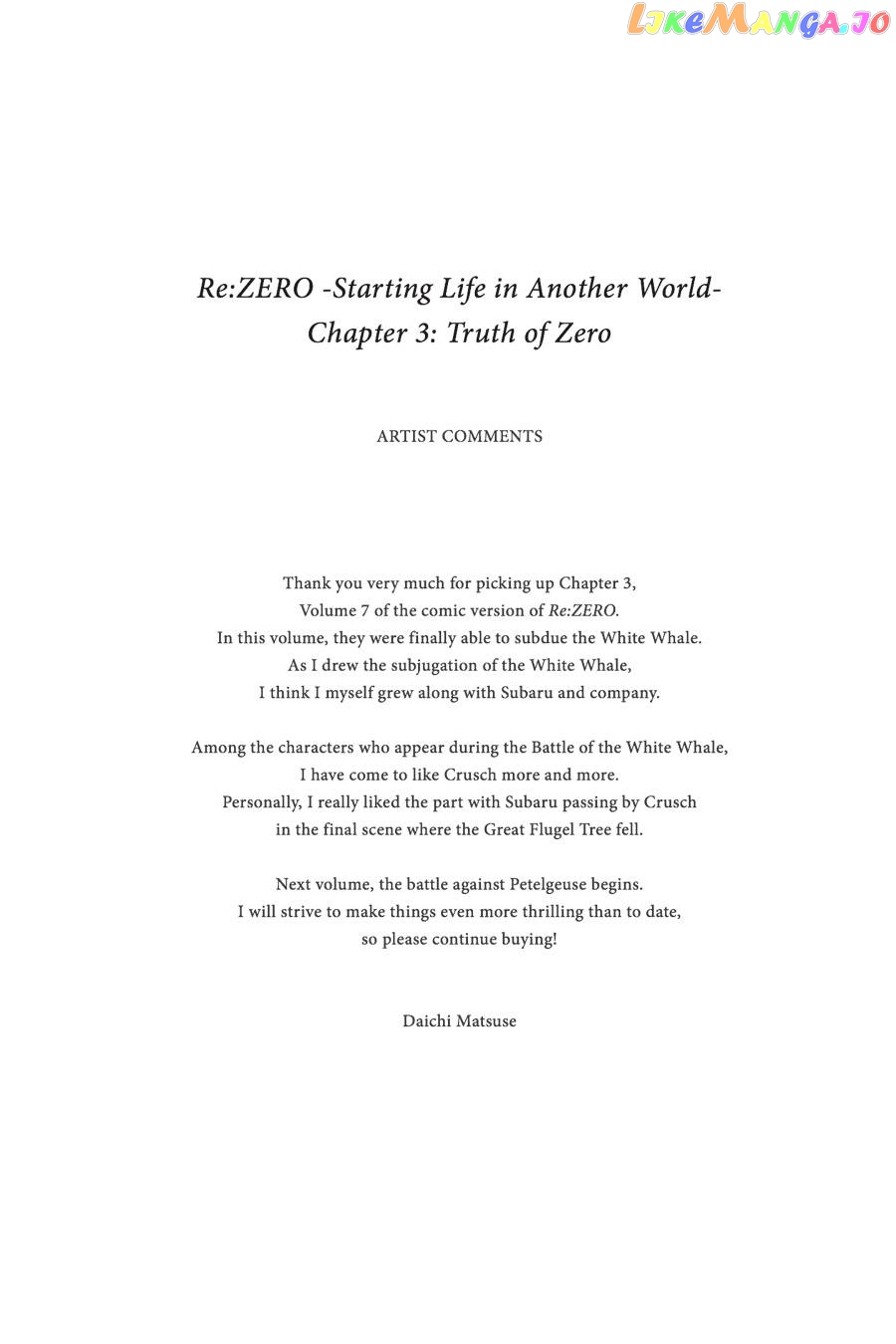 LikeManga.io

Re:ZERO -Starting Life in Another World-
Chapter 3: Truth of Zero

ARTIST COMMENTS

Thank you very much for picking up Chapter 3, Volume 7 of the comic version of Re:ZERO. In this volume, they were finally able to subdue the White Whale. As I drew the subjugation of the White Whale, I think I myself grew along with Subaru and company.

Among the characters who appear during the Battle of the White Whale, I have come to like Crusch more and more. Personally, I really liked the part with Subaru passing by Crusch in the final scene where the Great Flugel Tree fell.

Next volume, the battle against Petelgeuse begins. I will strive to make things even more thrilling than to date, so please continue buying!

Daichi Matsuse